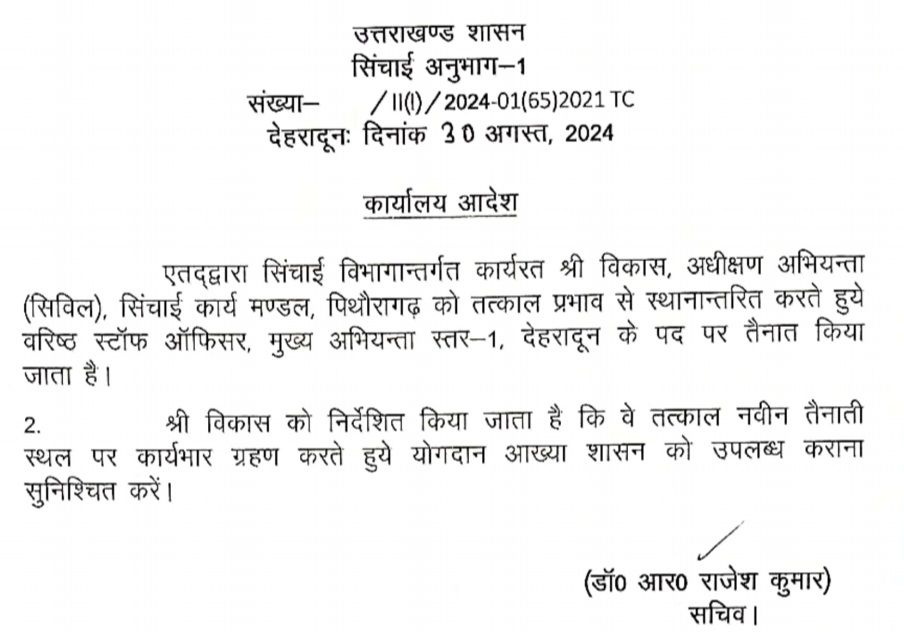 उत्तराखण्ड शासन
सिंचाई अनुभाग–1
संख्या– /II(I)/2024-01(65)2021 TC
देहरादूनः दिनांक 30 अगस्त, 2024

कार्यालय आदेश

एतद्द्वारा सिंचाई विभागान्तर्गत कार्यरत श्री विकास, अधीक्षण अभियन्ता (सिविल), सिंचाई कार्य मण्डल, पिथौरागढ़ को तत्काल प्रभाव से स्थानान्तरित करते हुये वरिष्ठ स्टॉफ ऑफिसर, मुख्य अभियन्ता स्तर–1, देहरादून के पद पर तैनात किया जाता है।

2. श्री विकास को निर्देशित किया जाता है कि वे तत्काल नवीन तैनाती स्थल पर कार्यभार ग्रहण करते हुये योगदान आख्या शासन को उपलब्ध कराना सुनिश्चित करें।

(डॉ0 आर0 राजेश कुमार)
सचिव।